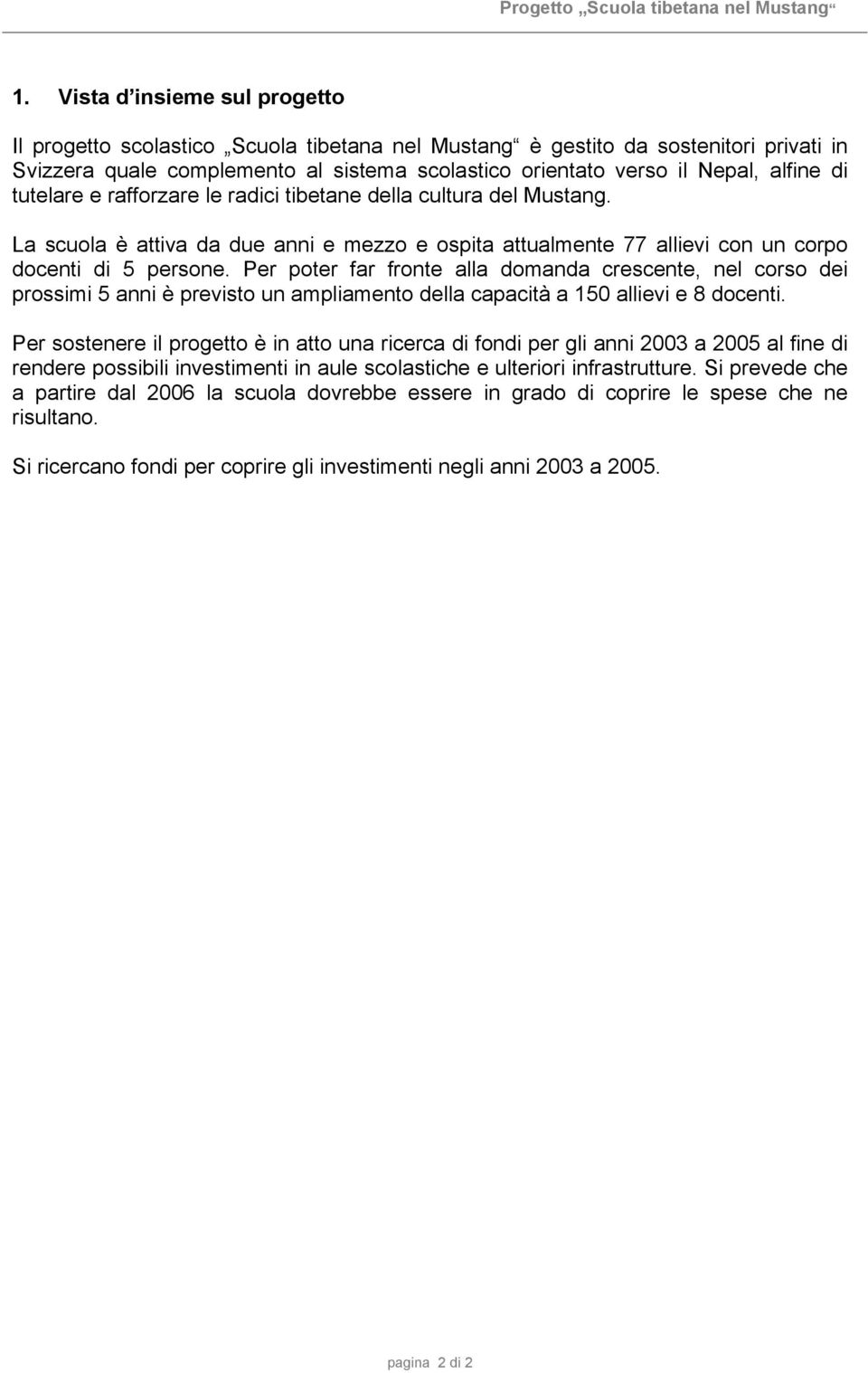 Progetto „Scuola tibetana nel Mustang“

1. Vista d’insieme sul progetto

Il progetto scolastico „Scuola tibetana nel Mustang“ è gestito da sostenitori privati in Svizzera quale complemento al sistema scolastico orientato verso il Nepal, alfine di tutelare e rafforzare le radici tibetane della cultura del Mustang.

La scuola è attiva da due anni e mezzo e ospita attualmente 77 allievi con un corpo docenti di 5 persone. Per poter far fronte alla domanda crescente, nel corso dei prossimi 5 anni è previsto un ampliamento della capacità a 150 allievi e 8 docenti.

Per sostenere il progetto è in atto una ricerca di fondi per gli anni 2003 a 2005 al fine di rendere possibili investimenti in aule scolastiche e ulteriori infrastrutture. Si prevede che a partire dal 2006 la scuola dovrebbe essere in grado di coprire le spese che ne risultano.

Si ricercano fondi per coprire gli investimenti negli anni 2003 a 2005.

pagina 2 di 2